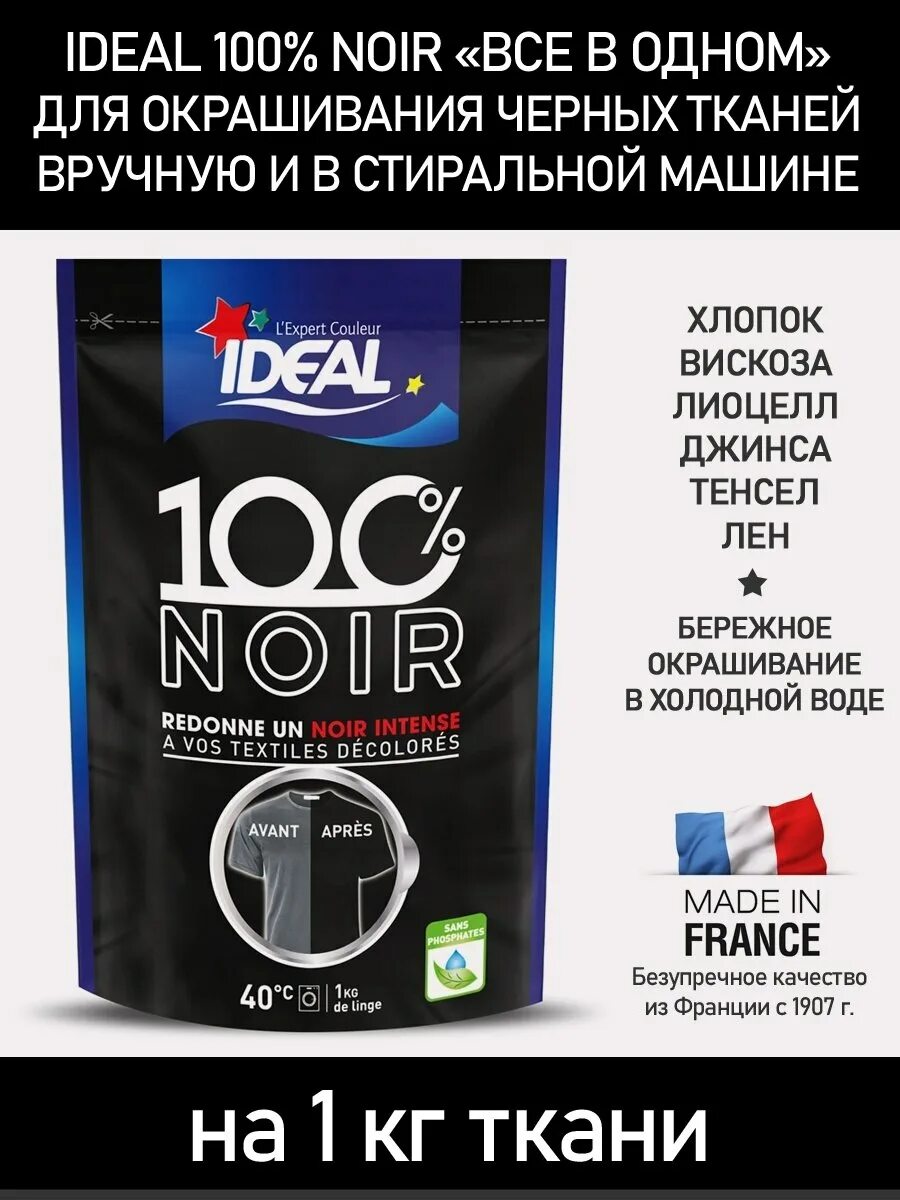 IDEAL 100% NOIR «ВСЕ В ОДНОМ» ДЛЯ ОКРАШИВАНИЯ ЧЕРНЫХ ТКАНЕЙ ВРУЧНУЮ И В СТИРАЛЬНОЙ МАШИНЕ

L'Expert Couleur
IDEAL

100%
NOIR

REDONNE UN NOIR INTENSE
A VOS TEXTILES DÉCOLORÉS

AVANT APRÈS

SANS PHOSPHATES

40°C 1KG de linge

ХЛОПОК
ВИСКОЗА
ЛИОЦЕЛЛ
ДЖИНСА
ТЕНСЕЛ
ЛЕН

БЕРЕЖНОЕ ОКРАШИВАНИЕ В ХОЛОДНОЙ ВОДЕ

MADE IN
FRANCE
Безупречное качество из Франции с 1907 г.

на 1 кг ткани